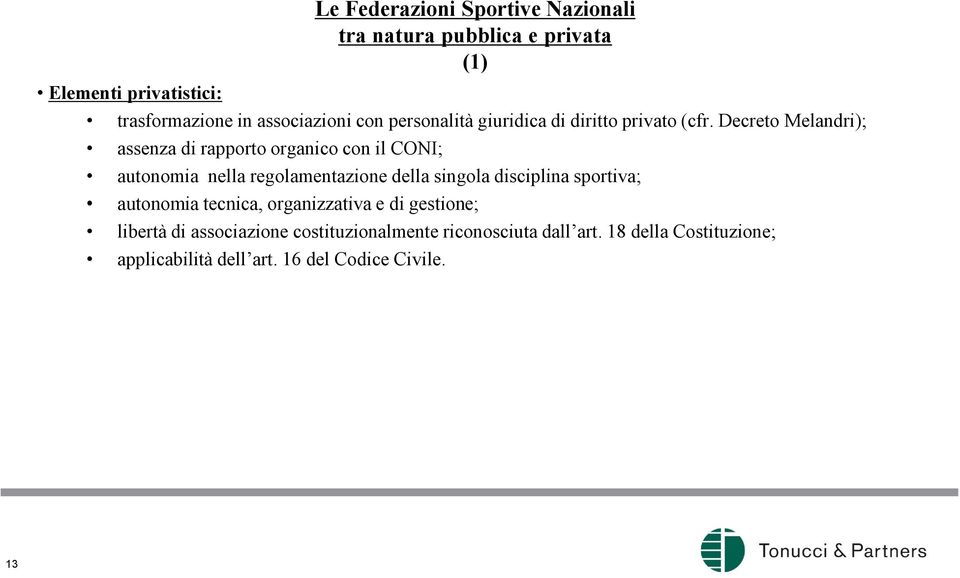 Le Federazioni Sportive Nazionali
tra natura pubblica e privata
(1)

• Elementi privatistici:

• trasformazione in associazioni con personalità giuridica di diritto privato (cfr. Decreto Melandri);
• assenza di rapporto organico con il CONI;
• autonomia nella regolamentazione della singola disciplina sportiva;
• autonomia tecnica, organizzativa e di gestione;
• libertà di associazione costituzionalmente riconosciuta dall'art. 18 della Costituzione;
• applicabilità dell'art. 16 del Codice Civile.

13

Tonucci & Partners